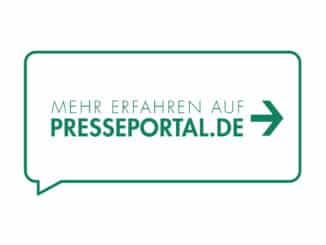 MEHR ERFAHREN AUF
PRESSEPORTAL.DE